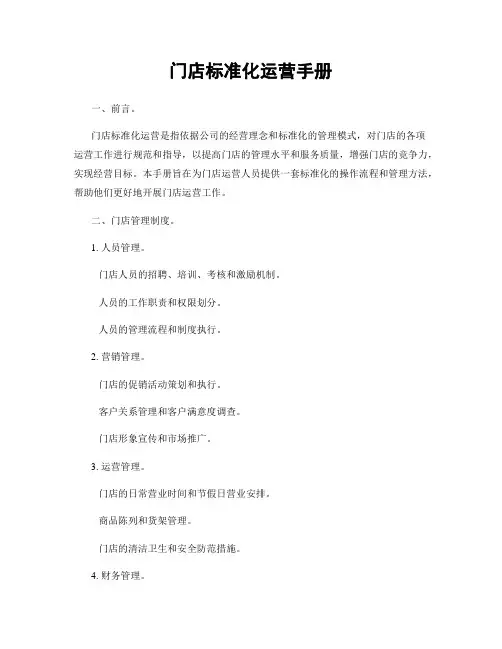 门店标准化运营手册

一、前言。

门店标准化运营是指依据公司的经营理念和标准化的管理模式，对门店的各项运营工作进行规范和指导，以提高门店的管理水平和服务质量，增强门店的竞争力，实现经营目标。本手册旨在为门店运营人员提供一套标准化的操作流程和管理方法，帮助他们更好地开展门店运营工作。

二、门店管理制度。

1. 人员管理。

门店人员的招聘、培训、考核和激励机制。

人员的工作职责和权限划分。

人员的管理流程和制度执行。

2. 营销管理。

门店的促销活动策划和执行。

客户关系管理和客户满意度调查。

门店形象宣传和市场推广。

3. 运营管理。

门店的日常营业时间和节假日营业安排。

商品陈列和货架管理。

门店的清洁卫生和安全防范措施。

4. 财务管理。